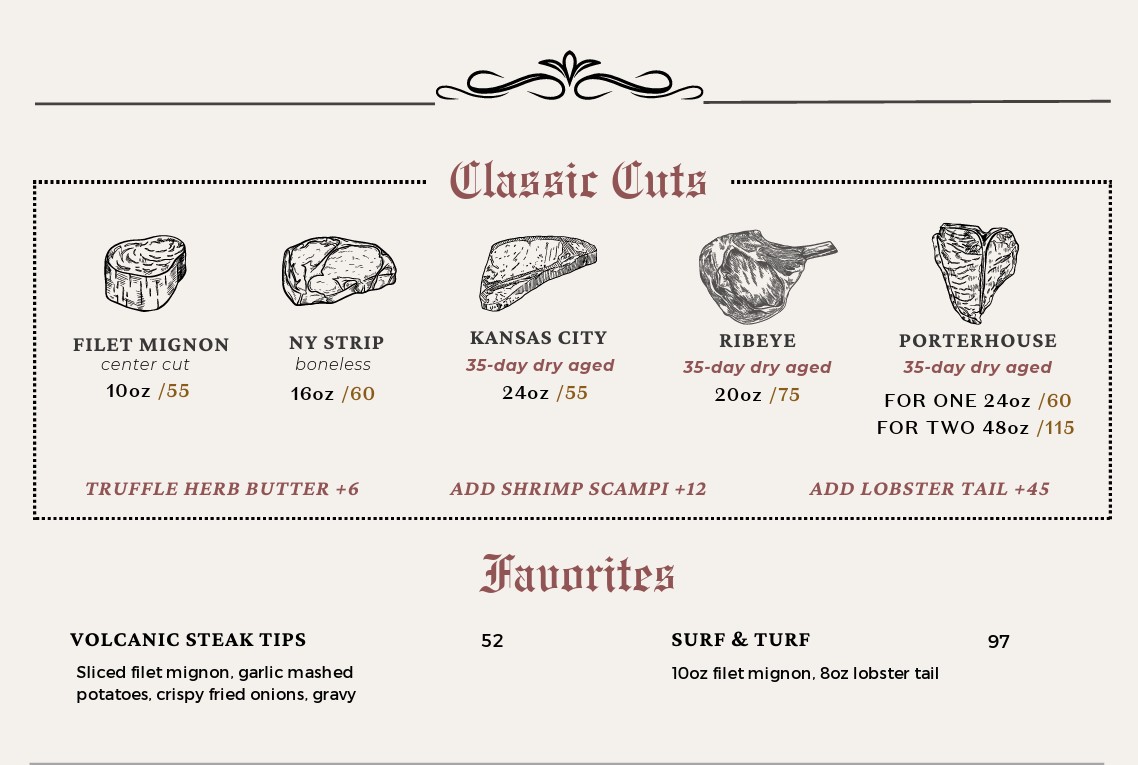 Classic Cuts

FILET MIGNON
center cut
10oz /55

NY STRIP
boneless
16oz /60

KANSAS CITY
35-day dry aged
24oz /55

RIBEYE
35-day dry aged
20oz /75

PORTERHOUSE
35-day dry aged
FOR ONE 24oz /60
FOR TWO 48oz /115

TRUFFLE HERB BUTTER +6

ADD SHRIMP SCAMPI +12

ADD LOBSTER TAIL +45

Favorites

VOLCANIC STEAK TIPS 52
Sliced filet mignon, garlic mashed potatoes, crispy fried onions, gravy

SURF & TURF 97
10oz filet mignon, 8oz lobster tail